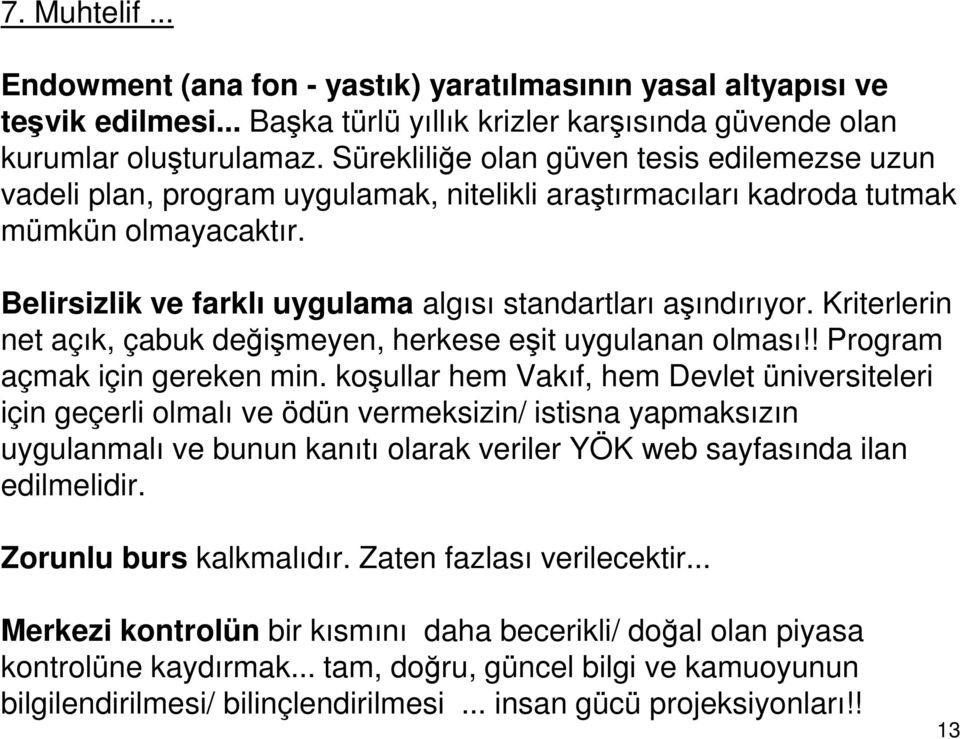 7. Muhtelif ...

Endowment (ana fon - yastık) yaratılmasının yasal altyapısı ve teşvik edilmesi... Başka türlü yıllık krizler karşısında güvende olan kurumlar oluşturulamaz. Sürekliliğe olan güven tesis edilemezse uzun vadeli plan, program uygulamak, nitelikli araştırmacıları kadroda tutmak mümkün olmayacaktır.

Belirsizlik ve farklı uygulama algısı standartları aşındırıyor. Kriterlerin net açık, çabuk değişmeyen, herkese eşit uygulanan olması!! Program açmak için gereken min. koşullar hem Vakıf, hem Devlet üniversiteleri için geçerli olmalı ve ödün vermeksizin/ istisna yapmaksızın uygulanmalı ve bunun kanıtı olarak veriler YÖK web sayfasında ilan edilmelidir.

Zorunlu burs kalkmalıdır. Zaten fazlası verilecektir...

Merkezi kontrolün bir kısmını daha becerikli/ doğal olan piyasa kontrolüne kaydırmak... tam, doğru, güncel bilgi ve kamuoyunun bilgilendirilmesi/ bilinçlendirilmesi ... insan gücü projeksiyonları!!

13